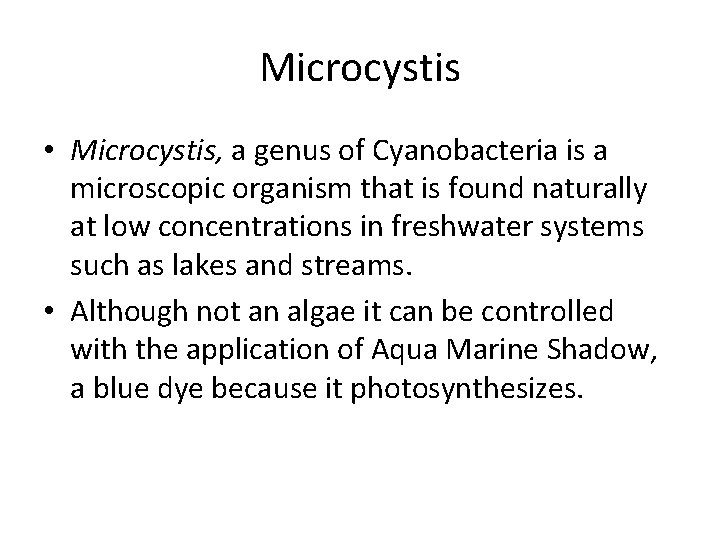 Microcystis

• Microcystis, a genus of Cyanobacteria is a microscopic organism that is found naturally at low concentrations in freshwater systems such as lakes and streams.

• Although not an algae it can be controlled with the application of Aqua Marine Shadow, a blue dye because it photosynthesizes.